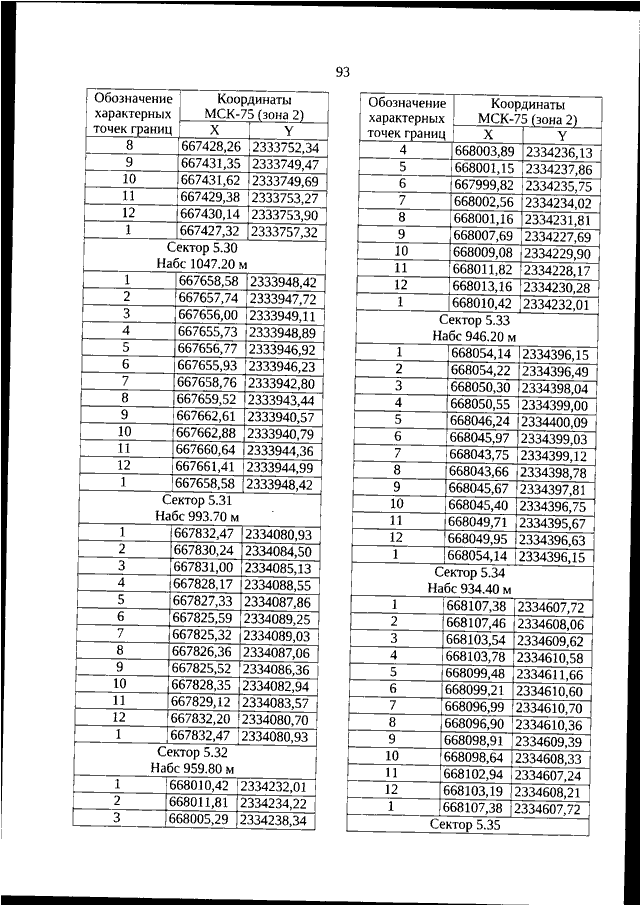 93

| Обозначение характерных точек границ | Координаты МСК-75 (зона 2) X | Y |
|---|---|---|
| 8 | 667428,26 | 2333752,34 |
| 9 | 667431,35 | 2333749,47 |
| 10 | 667431,62 | 2333749,69 |
| 11 | 667429,38 | 2333753,27 |
| 12 | 667430,14 | 2333753,90 |
| 1 | 667427,32 | 2333757,32 |
| Сектор 5.30 Набс 1047.20 м | | |
| 1 | 667658,58 | 2333948,42 |
| 2 | 667657,74 | 2333947,72 |
| 3 | 667656,00 | 2333949,11 |
| 4 | 667655,73 | 2333948,89 |
| 5 | 667656,77 | 2333946,92 |
| 6 | 667655,93 | 2333946,23 |
| 7 | 667658,76 | 2333942,80 |
| 8 | 667659,52 | 2333943,44 |
| 9 | 667662,61 | 2333940,57 |
| 10 | 667662,88 | 2333940,79 |
| 11 | 667660,64 | 2333944,36 |
| 12 | 667661,41 | 2333944,99 |
| 1 | 667658,58 | 2333948,42 |
| Сектор 5.31 Набс 993.70 м | | |
| 1 | 667832,47 | 2334080,93 |
| 2 | 667830,24 | 2334084,50 |
| 3 | 667831,00 | 2334085,13 |
| 4 | 667828,17 | 2334088,55 |
| 5 | 667827,33 | 2334087,86 |
| 6 | 667825,59 | 2334089,25 |
| 7 | 667825,32 | 2334089,03 |
| 8 | 667826,36 | 2334087,06 |
| 9 | 667825,52 | 2334086,36 |
| 10 | 667828,35 | 2334082,94 |
| 11 | 667829,12 | 2334083,57 |
| 12 | 667832,20 | 2334080,70 |
| 1 | 667832,47 | 2334080,93 |
| Сектор 5.32 Набс 959.80 м | | |
| 1 | 668010,42 | 2334232,01 |
| 2 | 668011,81 | 2334234,22 |
| 3 | 668005,29 | 2334238,34 |

| Обозначение характерных точек границ | Координаты МСК-75 (зона 2) X | Y |
|---|---|---|
| 4 | 668003,89 | 2334236,13 |
| 5 | 668001,15 | 2334237,86 |
| 6 | 667999,82 | 2334235,75 |
| 7 | 668002,56 | 2334234,02 |
| 8 | 668001,16 | 2334231,81 |
| 9 | 668007,69 | 2334227,69 |
| 10 | 668009,08 | 2334229,90 |
| 11 | 668011,82 | 2334228,17 |
| 12 | 668013,16 | 2334230,28 |
| 1 | 668010,42 | 2334232,01 |
| Сектор 5.33 Набс 946.20 м | | |
| 1 | 668054,14 | 2334396,15 |
| 2 | 668054,22 | 2334396,49 |
| 3 | 668050,30 | 2334398,04 |
| 4 | 668050,55 | 2334399,00 |
| 5 | 668046,24 | 2334400,09 |
| 6 | 668045,97 | 2334399,03 |
| 7 | 668043,75 | 2334399,12 |
| 8 | 668043,66 | 2334398,78 |
| 9 | 668045,67 | 2334397,81 |
| 10 | 668045,40 | 2334396,75 |
| 11 | 668049,71 | 2334395,67 |
| 12 | 668049,95 | 2334396,63 |
| 1 | 668054,14 | 2334396,15 |
| Сектор 5.34 Набс 934.40 м | | |
| 1 | 668107,38 | 2334607,72 |
| 2 | 668107,46 | 2334608,06 |
| 3 | 668103,54 | 2334609,62 |
| 4 | 668103,78 | 2334610,58 |
| 5 | 668099,48 | 2334611,66 |
| 6 | 668099,21 | 2334610,60 |
| 7 | 668096,99 | 2334610,70 |
| 8 | 668096,90 | 2334610,36 |
| 9 | 668098,91 | 2334609,39 |
| 10 | 668098,64 | 2334608,33 |
| 11 | 668102,94 | 2334607,24 |
| 12 | 668103,19 | 2334608,21 |
| 1 | 668107,38 | 2334607,72 |
| Сектор 5.35 | | |